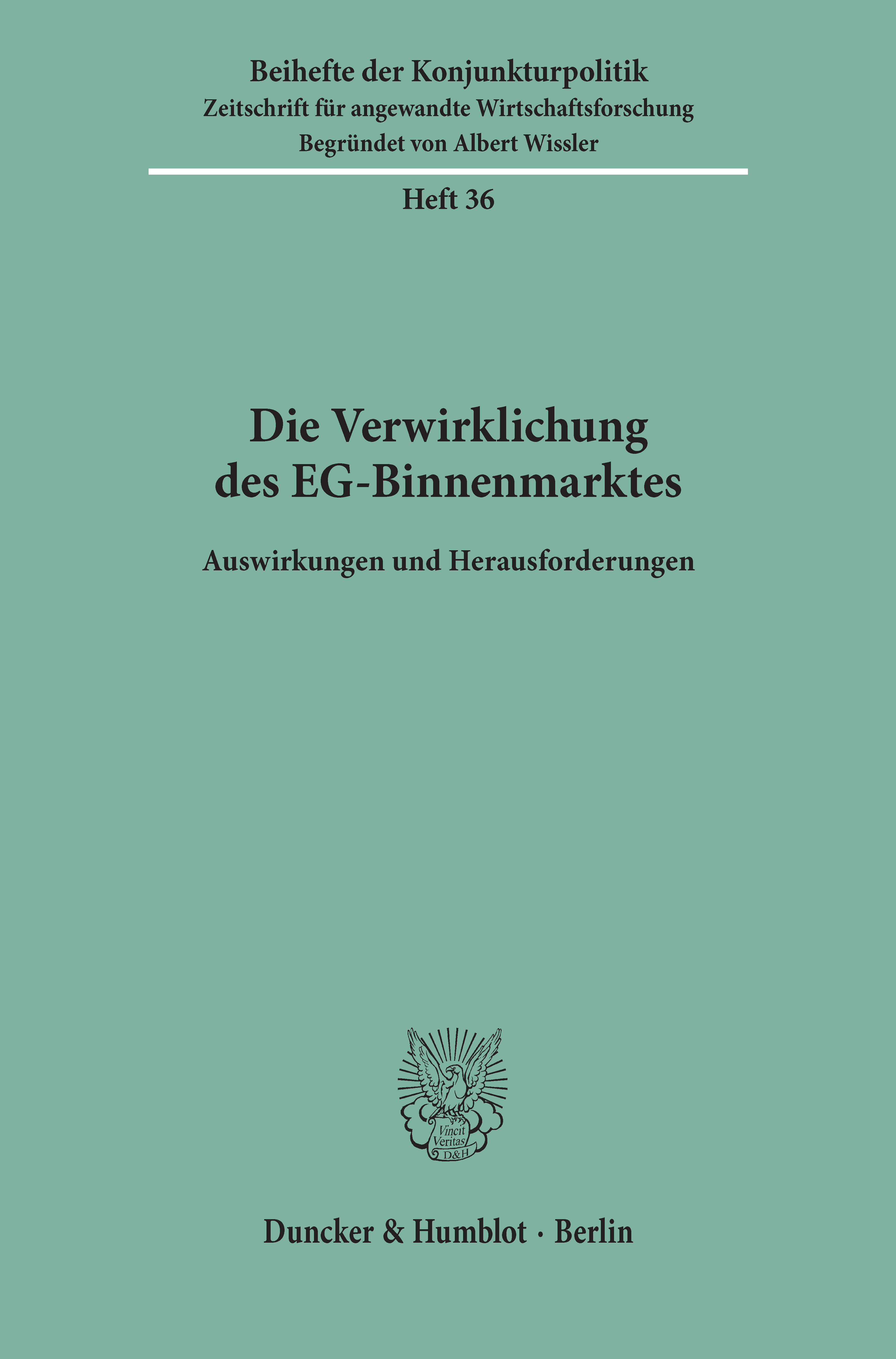 Beihefte der Konjunkturpolitik
Zeitschrift für angewandte Wirtschaftsforschung
Begründet von Albert Wissler

Heft 36

Die Verwirklichung
des EG-Binnenmarktes

Auswirkungen und Herausforderungen

Vincit
Veritas
D&H

Duncker & Humblot · Berlin